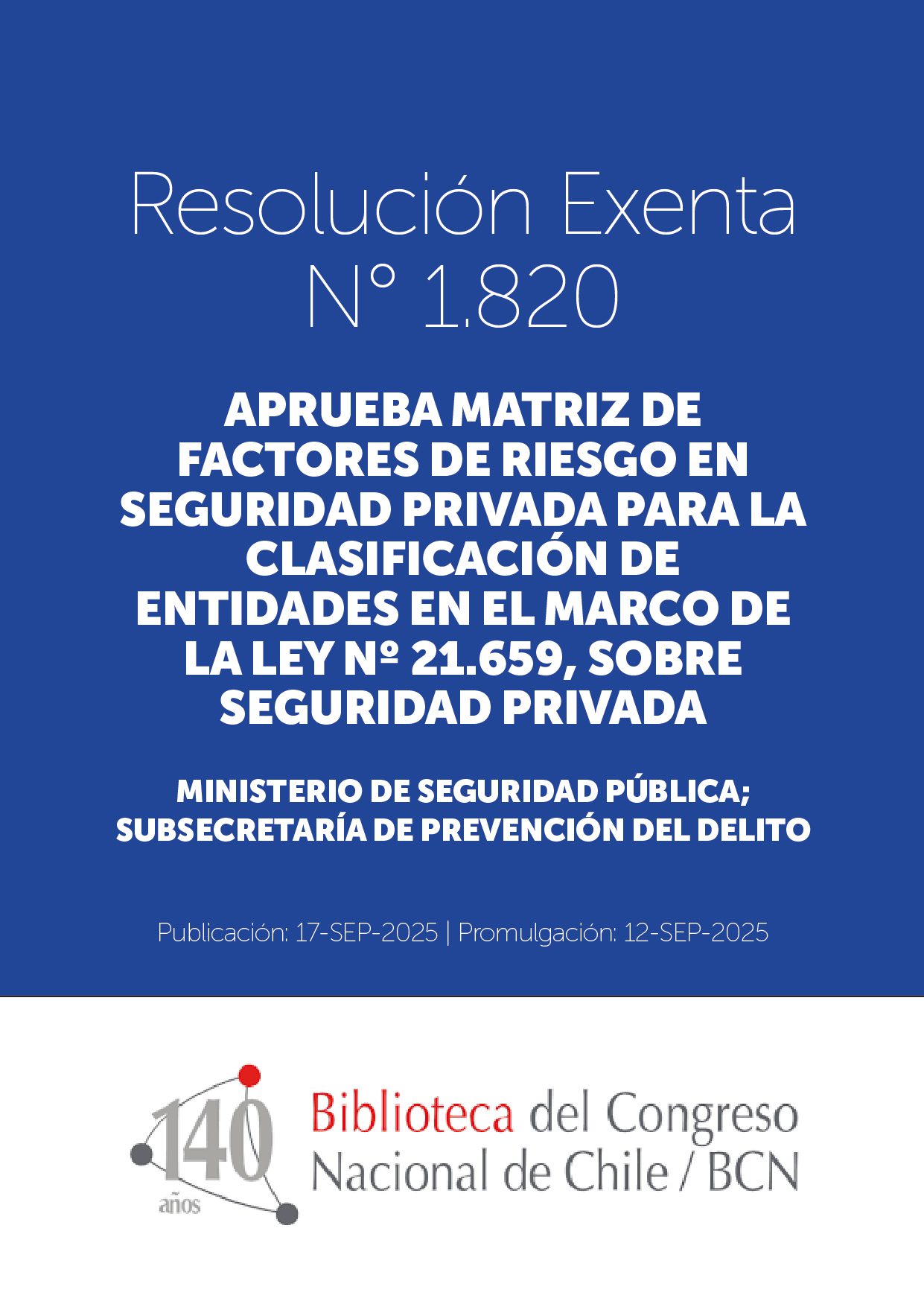 Resolución Exenta
N° 1.820

APRUEBA MATRIZ DE FACTORES DE RIESGO EN SEGURIDAD PRIVADA PARA LA CLASIFICACIÓN DE ENTIDADES EN EL MARCO DE LA LEY Nº 21.659, SOBRE SEGURIDAD PRIVADA

MINISTERIO DE SEGURIDAD PÚBLICA; SUBSECRETARÍA DE PREVENCIÓN DEL DELITO

Publicación: 17-SEP-2025 | Promulgación: 12-SEP-2025

140 años

Biblioteca del Congreso Nacional de Chile / BCN